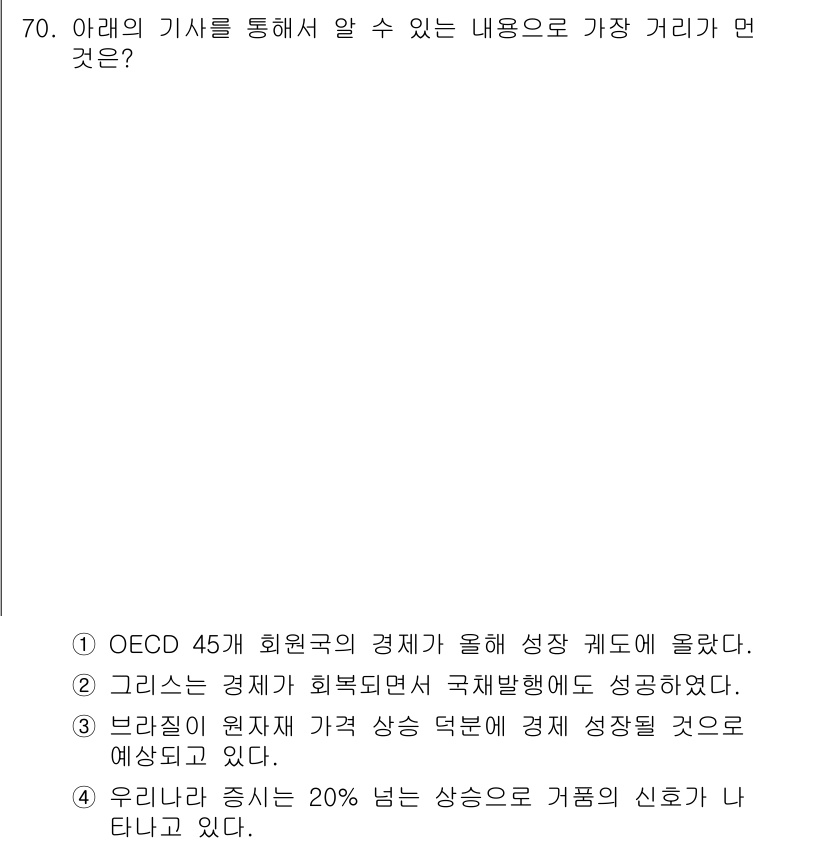 70. 아래의 기사를 통해서 알 수 있는 내용으로 가장 거리가 먼 것은?

① OECD 45개 회원국의 경제가 올해 성장 궤도에 올랐다.

② 그리스는 경제가 회복되면서 국채발행에도 성공하였다.

③ 브라질이 원자재 가격 상승 덕분에 경제 성장될 것으로 예상되고 있다.

④ 우리나라 증시는 20% 넘는 상승으로 거품의 신호가 나타나고 있다.